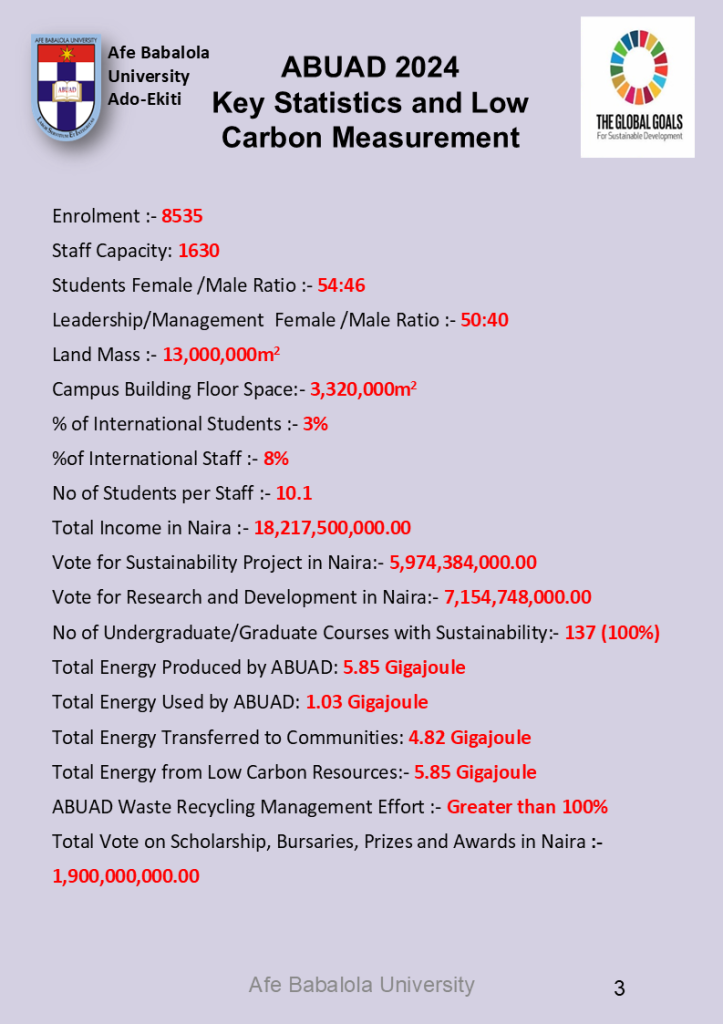 AFE BABALOLA UNIVERSITY

ABUAD

Afe Babalola University Ado-Ekiti

ABUAD 2024 Key Statistics and Low Carbon Measurement

THE GLOBAL GOALS For Sustainable Development

Enrolment :- 8535

Staff Capacity: 1630

Students Female /Male Ratio :- 54:46

Leadership/Management Female /Male Ratio :- 50:40

Land Mass :- 13,000,000m$^2$

Campus Building Floor Space:- 3,320,000m$^2$

% of International Students :- 3%

%of International Staff :- 8%

No of Students per Staff :- 10.1

Total Income in Naira :- 18,217,500,000.00

Vote for Sustainability Project in Naira:- 5,974,384,000.00

Vote for Research and Development in Naira:- 7,154,748,000.00

No of Undergraduate/Graduate Courses with Sustainability:- 137 (100%)

Total Energy Produced by ABUAD: 5.85 Gigajoule

Total Energy Used by ABUAD: 1.03 Gigajoule

Total Energy Transferred to Communities: 4.82 Gigajoule

Total Energy from Low Carbon Resources:- 5.85 Gigajoule

ABUAD Waste Recycling Management Effort :- Greater than 100%

Total Vote on Scholarship, Bursaries, Prizes and Awards in Naira :- 1,900,000,000.00

Afe Babalola University

3